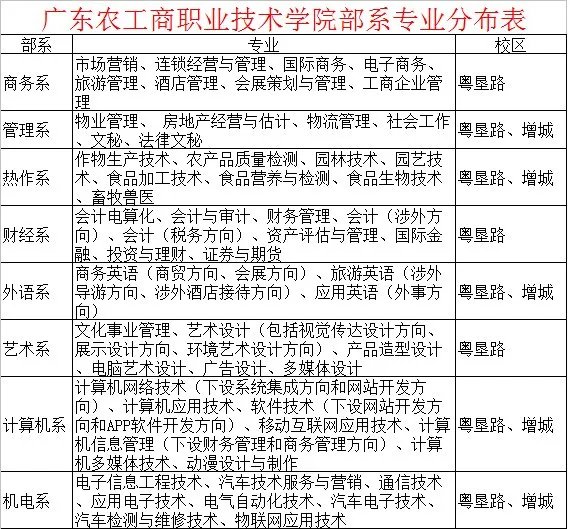 广东农工商职业技术学院部系专业分布表

| 部系 | 专业 | 校区 |
|---|---|---|
| 商务系 | 市场营销、连锁经营与管理、国际商务、电子商务、旅游管理、酒店管理、会展策划与管理、工商企业管理 | 粤垦路 |
| 管理系 | 物业管理、 房地产经营与估计、物流管理、社会工作、文秘、法律文秘 | 粤垦路、增城 |
| 热作系 | 作物生产技术、农产品质量检测、园林技术、园艺技术、食品加工技术、食品营养与检测、食品生物技术、畜牧兽医 | 粤垦路、增城 |
| 财经系 | 会计电算化、会计与审计、财务管理、会计（涉外方向）、会计（税务方向）、资产评估与管理、国际金融、投资与理财、证券与期货 | 粤垦路 |
| 外语系 | 商务英语（商贸方向、会展方向）、旅游英语（涉外导游方向、涉外酒店接待方向）、应用英语（外事方向） | 粤垦路、增城 |
| 艺术系 | 文化事业管理、艺术设计（包括视觉传达设计方向、展示设计方向、环境艺术设计方向）、产品造型设计、电脑艺术设计、广告设计、多媒体设计 | 粤垦路 |
| 计算机系 | 计算机网络技术（下设系统集成方向和网站开发方向）、计算机应用技术、软件技术（下设网站开发方向和APP软件开发方向）、移动互联网应用技术、计算机信息管理（下设财务管理和商务管理方向）、计算机多媒体技术、动漫设计与制作 | 粤垦路、增城 |
| 机电系 | 电子信息工程技术、汽车技术服务与营销、通信技术、应用电子技术、电气自动化技术、汽车电子技术、汽车检测与维修技术、物联网应用技术 | 粤垦路、增城 |